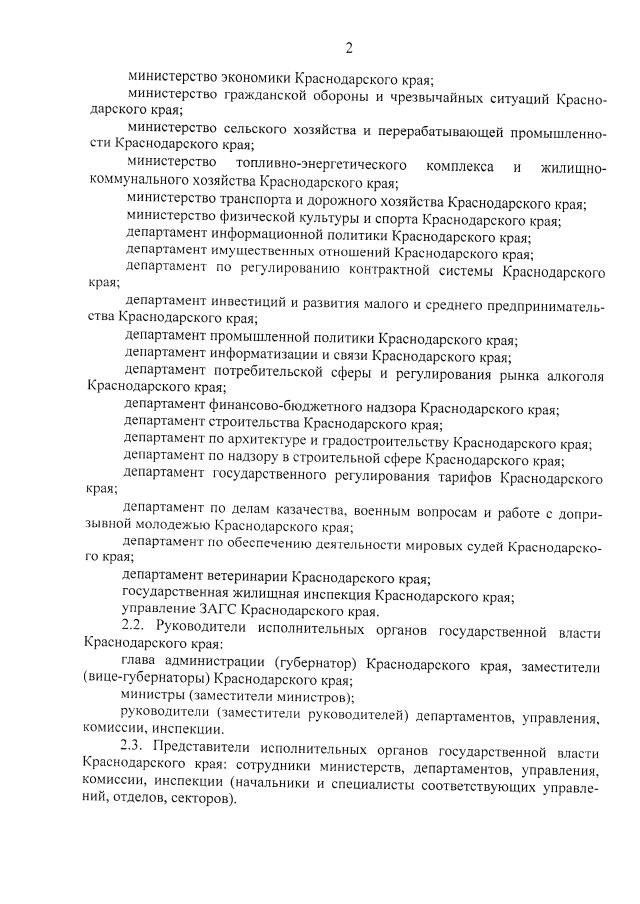 2

министерство экономики Краснодарского края;

министерство гражданской обороны и чрезвычайных ситуаций Краснодарского края;

министерство сельского хозяйства и перерабатывающей промышленности Краснодарского края;

министерство топливно-энергетического комплекса и жилищно-коммунального хозяйства Краснодарского края;

министерство транспорта и дорожного хозяйства Краснодарского края;

министерство физической культуры и спорта Краснодарского края;

департамент информационной политики Краснодарского края;

департамент имущественных отношений Краснодарского края;

департамент по регулированию контрактной системы Краснодарского края;

департамент инвестиций и развития малого и среднего предпринимательства Краснодарского края;

департамент промышленной политики Краснодарского края;

департамент информатизации и связи Краснодарского края;

департамент потребительской сферы и регулирования рынка алкоголя Краснодарского края;

департамент финансово-бюджетного надзора Краснодарского края;

департамент строительства Краснодарского края;

департамент по архитектуре и градостроительству Краснодарского края;

департамент по надзору в строительной сфере Краснодарского края;

департамент государственного регулирования тарифов Краснодарского края;

департамент по делам казачества, военным вопросам и работе с допризывной молодежью Краснодарского края;

департамент по обеспечению деятельности мировых судей Краснодарского края;

департамент ветеринарии Краснодарского края;

государственная жилищная инспекция Краснодарского края;

управление ЗАГС Краснодарского края.

2.2. Руководители исполнительных органов государственной власти Краснодарского края:

глава администрации (губернатор) Краснодарского края, заместители (вице-губернаторы) Краснодарского края;

министры (заместители министров);

руководители (заместители руководителей) департаментов, управления, комиссии, инспекции.

2.3. Представители исполнительных органов государственной власти Краснодарского края: сотрудники министерств, департаментов, управления, комиссии, инспекции (начальники и специалисты соответствующих управлений, отделов, секторов).